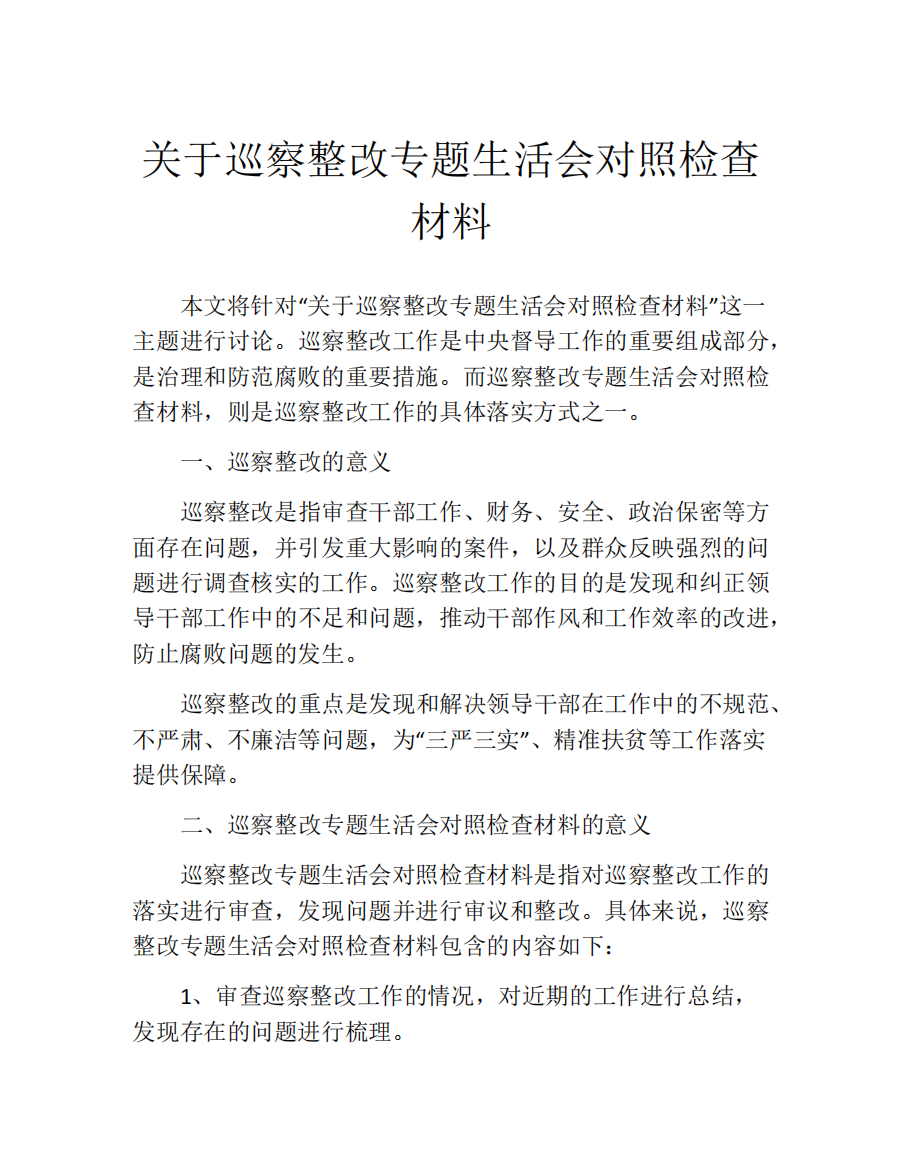 关于巡察整改专题生活会对照检查材料

本文将针对“关于巡察整改专题生活会对照检查材料”这一主题进行讨论。巡察整改工作是中央督导工作的重要组成部分，是治理和防范腐败的重要措施。而巡察整改专题生活会对照检查材料，则是巡察整改工作的具体落实方式之一。

一、巡察整改的意义

巡察整改是指审查干部工作、财务、安全、政治保密等方面存在问题，并引发重大影响的案件，以及群众反映强烈的问题进行调查核实的工作。巡察整改工作的目的是发现和纠正领导干部工作中的不足和问题，推动干部作风和工作效率的改进，防止腐败问题的发生。

巡察整改的重点是发现和解决领导干部在工作中的不规范、不严肃、不廉洁等问题，为“三严三实”、精准扶贫等工作落实提供保障。

二、巡察整改专题生活会对照检查材料的意义

巡察整改专题生活会对照检查材料是指对巡察整改工作的落实进行审查，发现问题并进行审议和整改。具体来说，巡察整改专题生活会对照检查材料包含的内容如下：

1、审查巡察整改工作的情况，对近期的工作进行总结，发现存在的问题进行梳理。